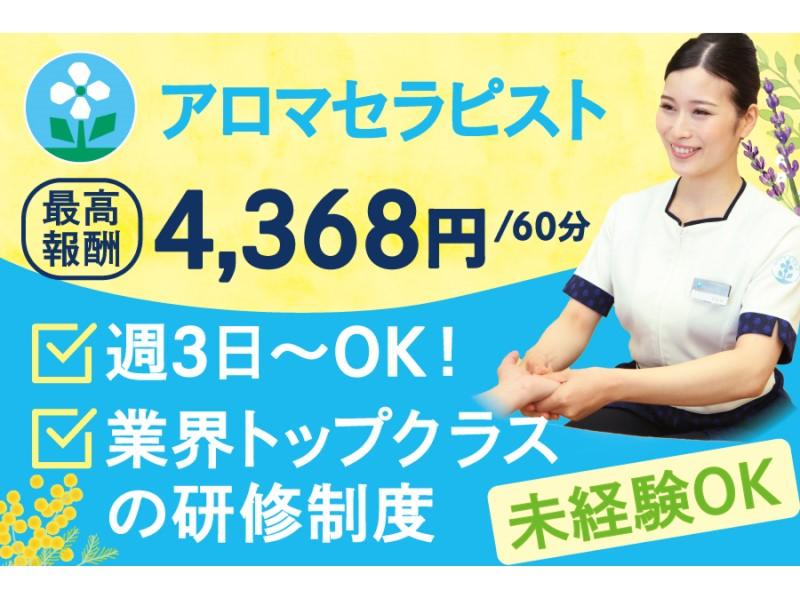 アロマセラピスト

最高報酬 4,368円/60分

週3日～OK！

業界トップクラスの研修制度

未経験OK